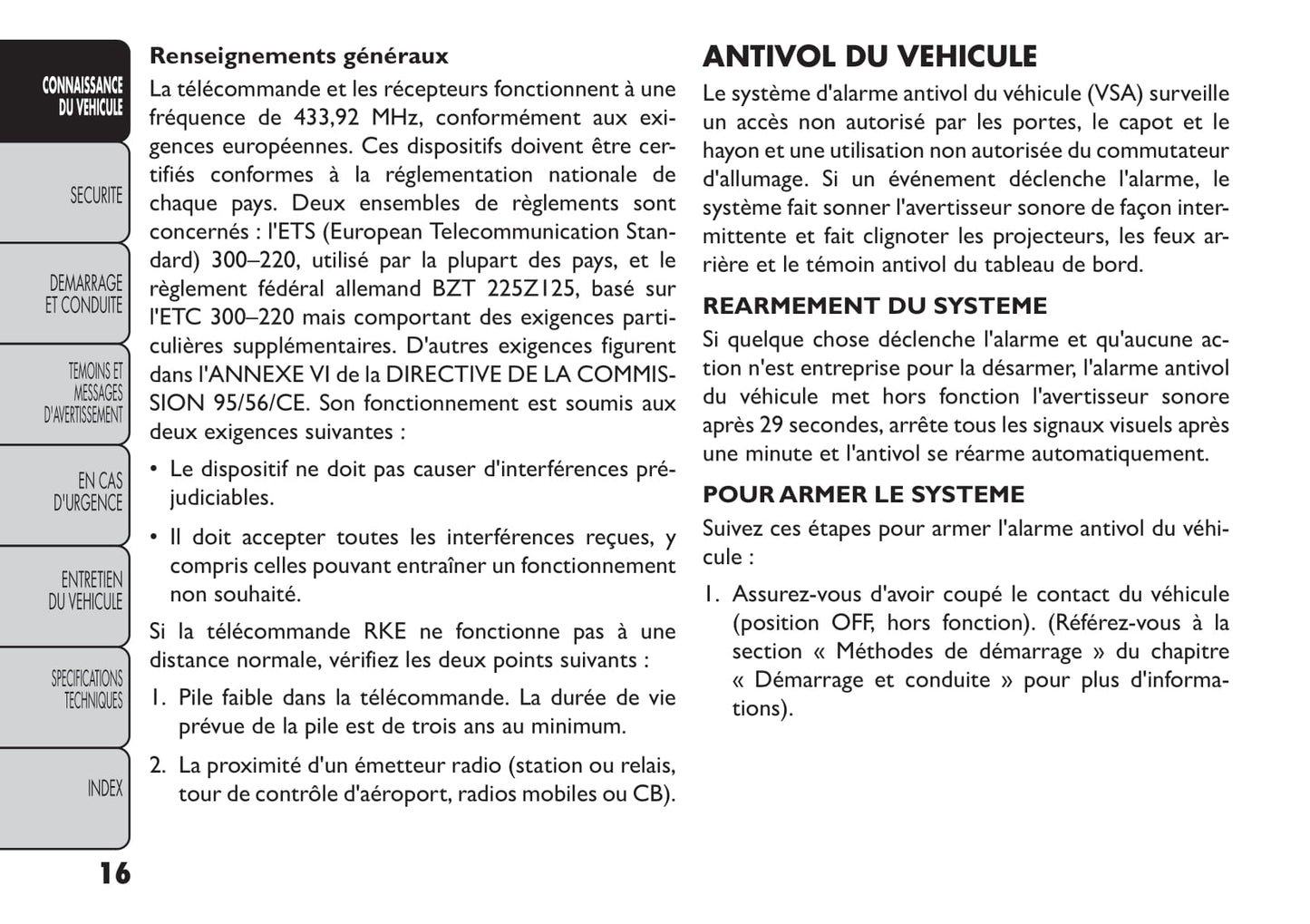 CONNAISSANCE DU VEHICULE

SECURITE

DEMARRAGE ET CONDUITE

TEMOINS ET MESSAGES D'AVERTISSEMENT

EN CAS D'URGENCE

ENTRETIEN DU VEHICULE

SPECIFICATIONS TECHNIQUES

INDEX

16

Renseignements généraux

La télécommande et les récepteurs fonctionnent à une fréquence de 433,92 MHz, conformément aux exigences européennes. Ces dispositifs doivent être certifiés conformes à la réglementation nationale de chaque pays. Deux ensembles de règlements sont concernés : l'ETS (European Telecommunication Standard) 300–220, utilisé par la plupart des pays, et le règlement fédéral allemand BZT 225Z125, basé sur l'ETC 300–220 mais comportant des exigences particulières supplémentaires. D'autres exigences figurent dans l'ANNEXE VI de la DIRECTIVE DE LA COMMISSION 95/56/CE. Son fonctionnement est soumis aux deux exigences suivantes :

• Le dispositif ne doit pas causer d'interférences préjudiciables.

• Il doit accepter toutes les interférences reçues, y compris celles pouvant entraîner un fonctionnement non souhaité.

Si la télécommande RKE ne fonctionne pas à une distance normale, vérifiez les deux points suivants :

1. Pile faible dans la télécommande. La durée de vie prévue de la pile est de trois ans au minimum.

2. La proximité d'un émetteur radio (station ou relais, tour de contrôle d'aéroport, radios mobiles ou CB).

ANTIVOL DU VEHICULE

Le système d'alarme antivol du véhicule (VSA) surveille un accès non autorisé par les portes, le capot et le hayon et une utilisation non autorisée du commutateur d'allumage. Si un événement déclenche l'alarme, le système fait sonner l'avertisseur sonore de façon intermittente et fait clignoter les projecteurs, les feux arrière et le témoin antivol du tableau de bord.

REARMEMENT DU SYSTEME

Si quelque chose déclenche l'alarme et qu'aucune action n'est entreprise pour la désarmer, l'alarme antivol du véhicule met hors fonction l'avertisseur sonore après 29 secondes, arrête tous les signaux visuels après une minute et l'antivol se réarme automatiquement.

POUR ARMER LE SYSTEME

Suivez ces étapes pour armer l'alarme antivol du véhicule :

1. Assurez-vous d'avoir coupé le contact du véhicule (position OFF, hors fonction). (Référez-vous à la section « Méthodes de démarrage » du chapitre « Démarrage et conduite » pour plus d'informations).